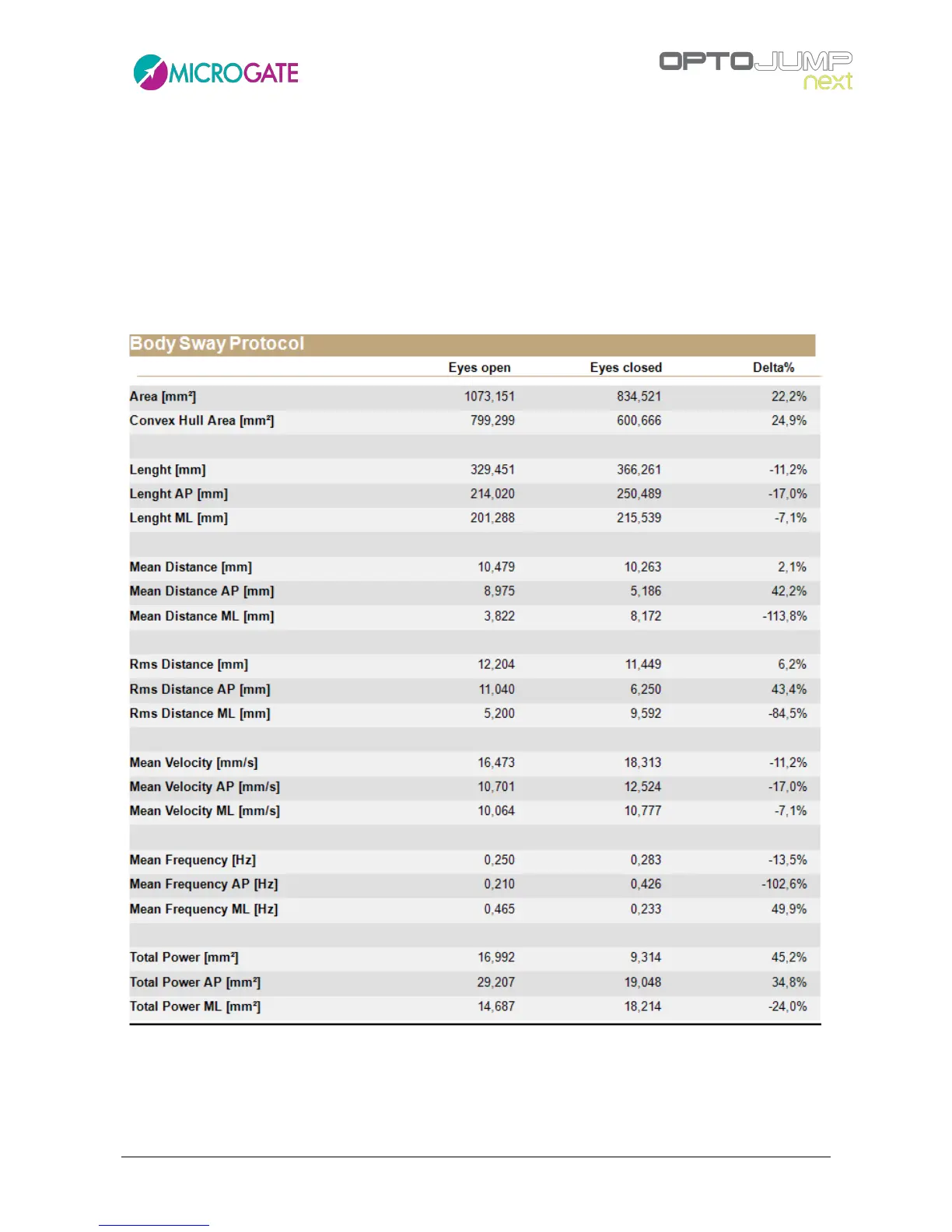 MICROGATE

OPTOJUMP next

Body Sway Protocol

| | Eyes open | Eyes closed | Delta% |
|---|---|---|---|
| Area [mm²] | 1073,151 | 834,521 | 22,2% |
| Convex Hull Area [mm²] | 799,299 | 600,666 | 24,9% |
| | | | |
| Lenght [mm] | 329,451 | 366,261 | -11,2% |
| Lenght AP [mm] | 214,020 | 250,489 | -17,0% |
| Lenght ML [mm] | 201,288 | 215,539 | -7,1% |
| | | | |
| Mean Distance [mm] | 10,479 | 10,263 | 2,1% |
| Mean Distance AP [mm] | 8,975 | 5,186 | 42,2% |
| Mean Distance ML [mm] | 3,822 | 8,172 | -113,8% |
| | | | |
| Rms Distance [mm] | 12,204 | 11,449 | 6,2% |
| Rms Distance AP [mm] | 11,040 | 6,250 | 43,4% |
| Rms Distance ML [mm] | 5,200 | 9,592 | -84,5% |
| | | | |
| Mean Velocity [mm/s] | 16,473 | 18,313 | -11,2% |
| Mean Velocity AP [mm/s] | 10,701 | 12,524 | -17,0% |
| Mean Velocity ML [mm/s] | 10,064 | 10,777 | -7,1% |
| | | | |
| Mean Frequency [Hz] | 0,250 | 0,283 | -13,5% |
| Mean Frequency AP [Hz] | 0,210 | 0,426 | -102,6% |
| Mean Frequency ML [Hz] | 0,465 | 0,233 | 49,9% |
| | | | |
| Total Power [mm²] | 16,992 | 9,314 | 45,2% |
| Total Power AP [mm²] | 29,207 | 19,048 | 34,8% |
| Total Power ML [mm²] | 14,687 | 18,214 | -24,0% |